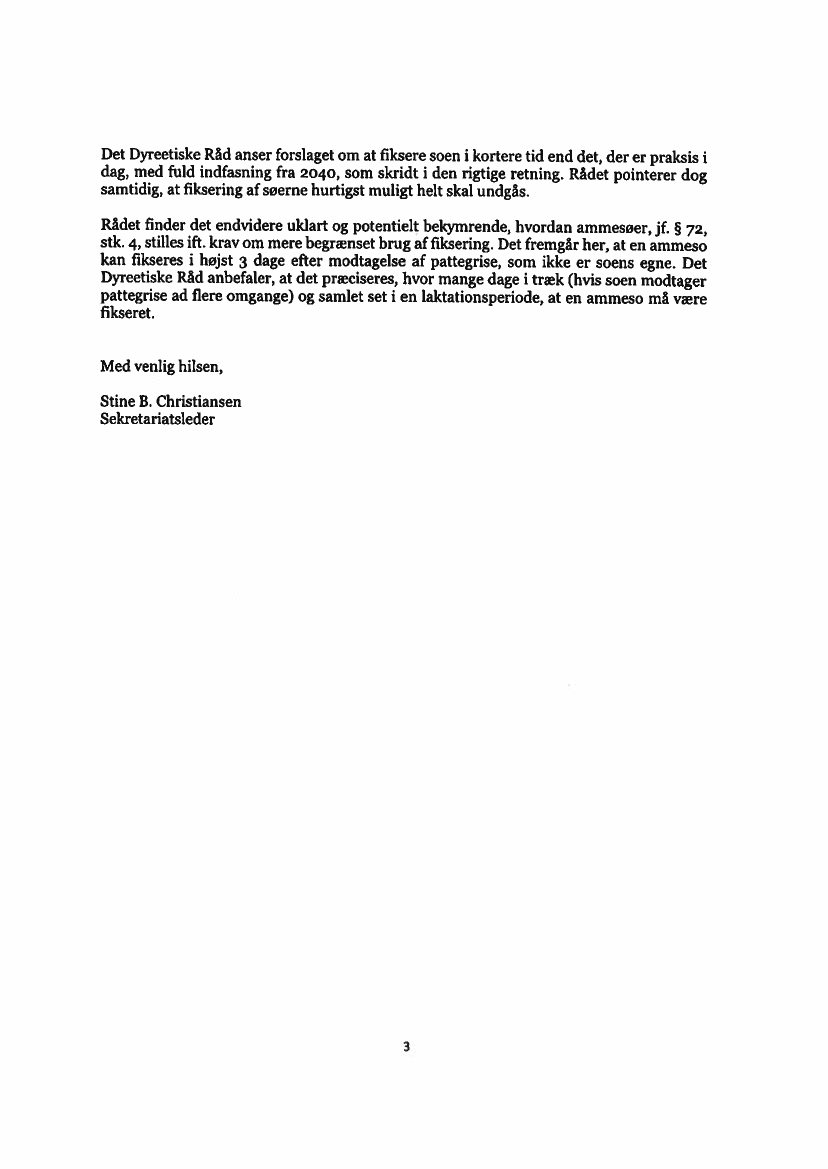 Det Dyreetiske Råd anser forslaget om at fiksere soen i kortere tid end det, der er praksis i dag, med fuld indfasning fra 2040, som skridt i den rigtige retning. Rådet pointerer dog samtidig, at fiksering af søerne hurtigst muligt helt skal undgås.

Rådet finder det endvidere uklart og potentielt bekymrende, hvordan ammesøer, jf. § 72, stk. 4, stilles ift. krav om mere begrænset brug af fiksering. Det fremgår her, at en ammeso kan fikseres i højst 3 dage efter modtagelse af pattegrise, som ikke er soens egne. Det Dyreetiske Råd anbefaler, at det præciseres, hvor mange dage i træk (hvis soen modtager pattegrise ad flere omgange) og samlet set i en laktationsperiode, at en ammeso må være fikseret.

Med venlig hilsen,

Stine B. Christiansen
Sekretariatsleder

3